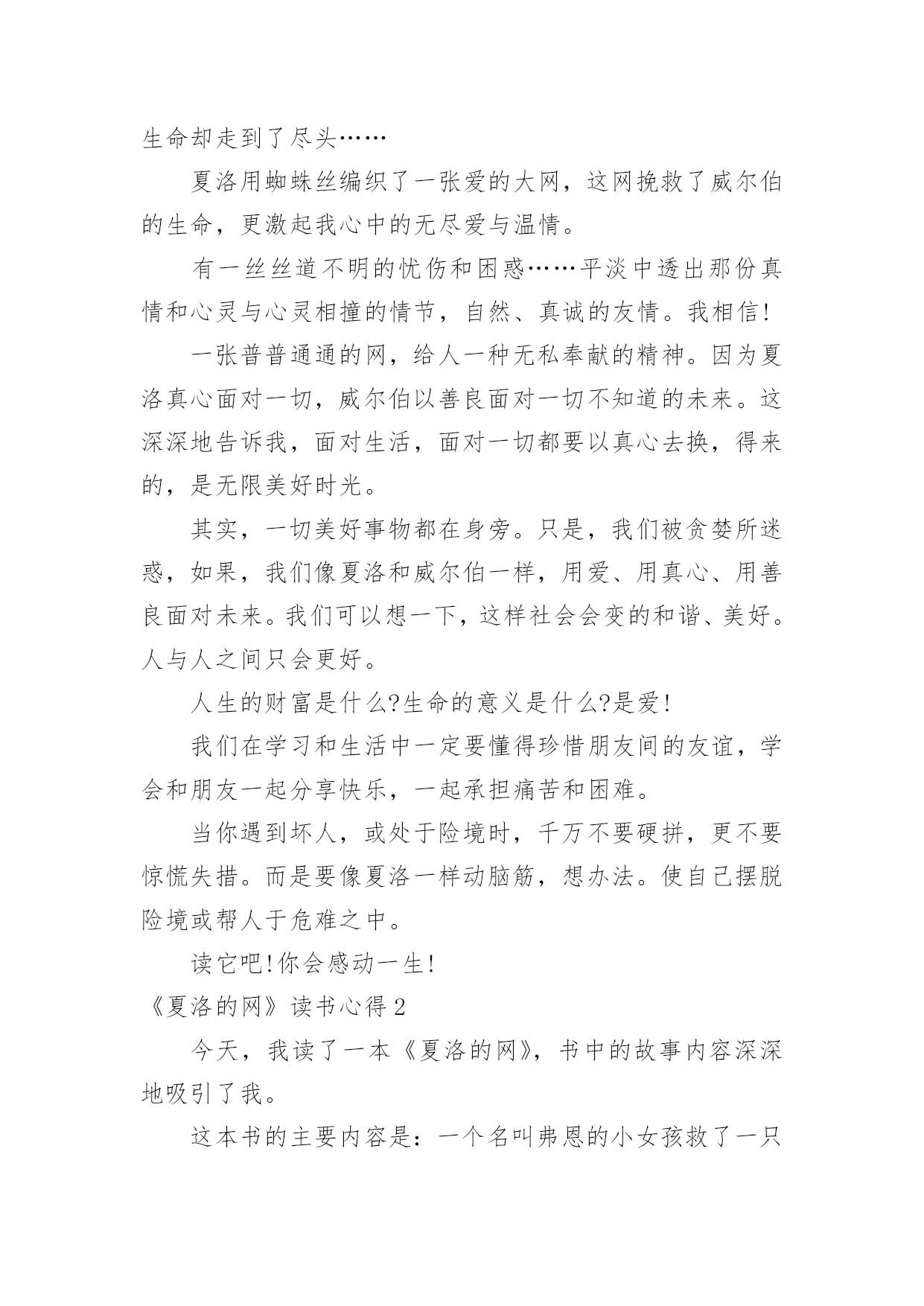 生命却走到了尽头……

夏洛用蜘蛛丝编织了一张爱的大网，这网挽救了威尔伯的生命，更激起我心中的无尽爱与温情。

有一丝丝道不明的忧伤和困惑……平淡中透出那份真情和心灵与心灵相撞的情节，自然、真诚的友情。我相信!

一张普普通通的网，给人一种无私奉献的精神。因为夏洛真心面对一切，威尔伯以善良面对一切不知道的未来。这深深地告诉我，面对生活，面对一切都要以真心去换，得来的，是无限美好时光。

其实，一切美好事物都在身旁。只是，我们被贪婪所迷惑，如果，我们像夏洛和威尔伯一样，用爱、用真心、用善良面对未来。我们可以想一下，这样社会会变的和谐、美好。人与人之间只会更好。

人生的财富是什么?生命的意义是什么?是爱!

我们在学习和生活中一定要懂得珍惜朋友间的友谊，学会和朋友一起分享快乐，一起承担痛苦和困难。

当你遇到坏人，或处于险境时，千万不要硬拼，更不要惊慌失措。而是要像夏洛一样动脑筋，想办法。使自己摆脱险境或帮人于危难之中。

读它吧!你会感动一生!

《夏洛的网》读书心得2

今天，我读了一本《夏洛的网》，书中的故事内容深深地吸引了我。

这本书的主要内容是：一个名叫弗恩的小女孩救了一只